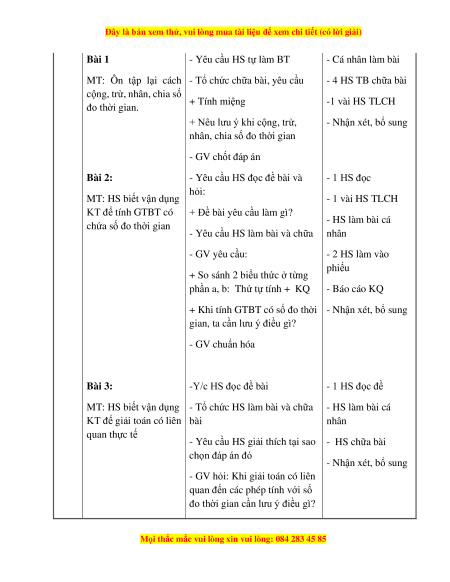 Đây là bản xem thử, vui lòng mua tài liệu để xem chi tiết (có lời giải)

| | | | |
|---|---|---|---|
| | **Bài 1**<br>MT: Ôn tập lại cách cộng, trừ, nhân, chia số đo thời gian. | - Yêu cầu HS tự làm BT<br>- Tổ chức chữa bài, yêu cầu<br>+ Tính miệng<br>+ Nêu lưu ý khi cộng, trừ, nhân, chia số đo thời gian<br>- GV chốt đáp án | - Cá nhân làm bài<br>- 4 HS TB chữa bài<br>-1 vài HS TLCH<br>- Nhận xét, bổ sung |
| | **Bài 2:**<br>MT: HS biết vận dụng KT để tính GTBT có chứa số đo thời gian | - Yêu cầu HS đọc đề bài và hỏi:<br>+ Đề bài yêu cầu làm gì?<br>- Yêu cầu HS làm bài và chữa<br>- GV yêu cầu:<br>+ So sánh 2 biểu thức ở từng phần a, b: Thứ tự tính + KQ<br>+ Khi tính GTBT có số đo thời gian, ta cần lưu ý điều gì?<br>- GV chuẩn hóa | - 1 HS đọc<br>- 1 vài HS TLCH<br>- HS làm bài cá nhân<br>- 2 HS làm vào phiếu<br>- Báo cáo KQ<br>- Nhận xét, bổ sung |
| | **Bài 3:**<br>MT: HS biết vận dụng KT để giải toán có liên quan thực tế | -Y/c HS đọc đề bài<br>- Tổ chức HS làm bài và chữa bài<br>- Yêu cầu HS giải thích tại sao chọn đáp án đó<br>- GV hỏi: Khi giải toán có liên quan đến các phép tính với số đo thời gian cần lưu ý điều gì? | - 1 HS đọc đề<br>- HS làm bài cá nhân<br>- HS chữa bài<br>- Nhận xét, bổ sung |

Mọi thắc mắc vui lòng xin vui lòng: 084 283 45 85